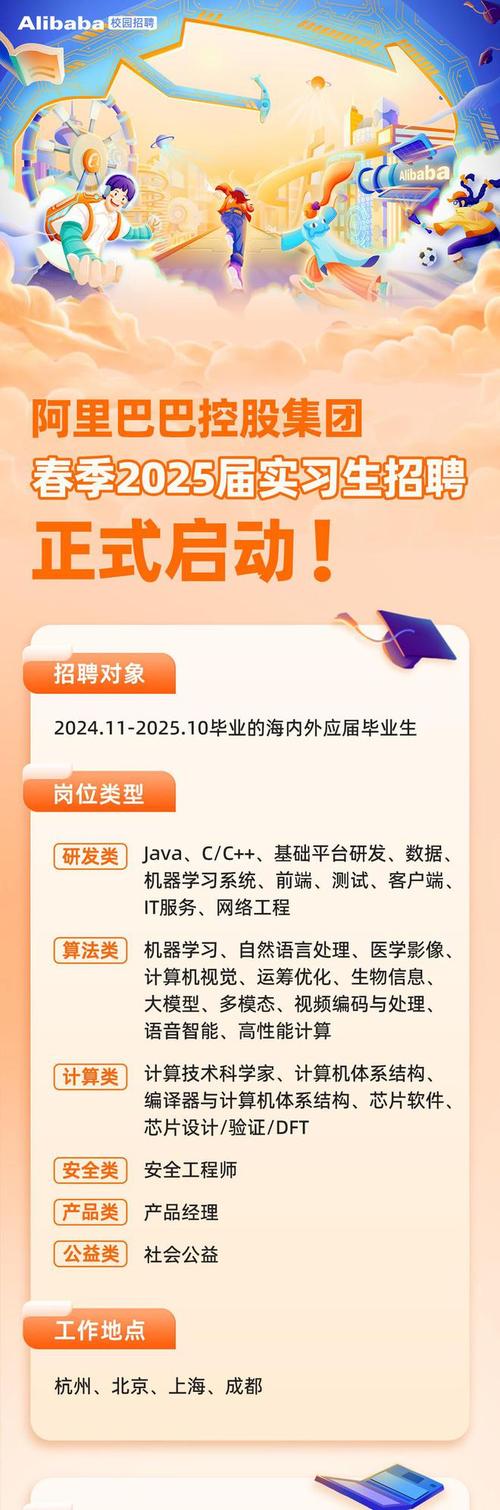 Alibaba 校园招聘

Alibaba

阿里巴巴控股集团
春季2025届实习生招聘
正式启动！

招聘对象

2024.11-2025.10毕业的海内外应届毕业生

岗位类型

研发类 Java、C/C++、基础平台研发、数据、机器学习系统、前端、测试、客户端、IT服务、网络工程

算法类 机器学习、自然语言处理、医学影像、计算机视觉、运筹优化、生物信息、大模型、多模态、视频编码与处理、语音智能、高性能计算

计算类 计算技术科学家、计算机体系结构、编译器与计算机体系结构、芯片软件、芯片设计/验证/DFT

安全类 安全工程师

产品类 产品经理

公益类 社会公益

工作地点

杭州、北京、上海、成都